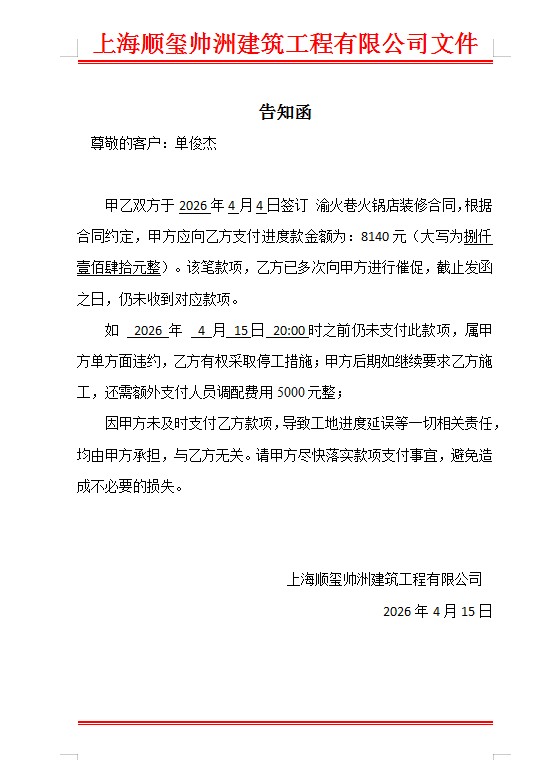 上海顺玺帅洲建筑工程有限公司文件

告知函

尊敬的客户：单俊杰

甲乙双方于 2026 年 4 月 4 日签订 渝火巷火锅店装修合同，根据合同约定，甲方应向乙方支付进度款金额为：8140 元（大写为捌仟壹佰肆拾元整）。该笔款项，乙方已多次向甲方进行催促，截止发函之日，仍未收到对应款项。

如 2026 年 4 月 15 日 20:00 时之前仍未支付此款项，属甲方单方面违约，乙方有权采取停工措施；甲方后期如继续要求乙方施工，还需额外支付人员调配费用 5000 元整；

因甲方未及时支付乙方款项，导致工地进度延误等一切相关责任，均由甲方承担，与乙方无关。请甲方尽快落实款项支付事宜，避免造成不必要的损失。

上海顺玺帅洲建筑工程有限公司

2026 年 4 月 15 日